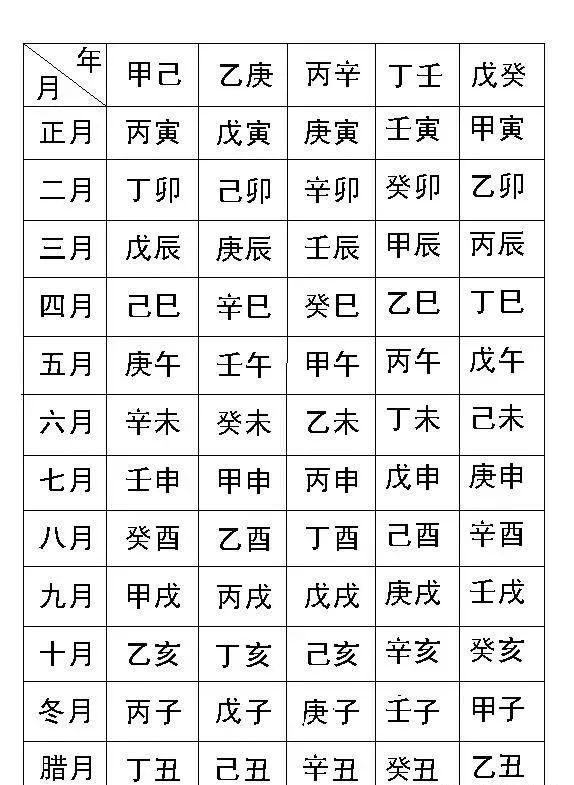 | 年 月 | 甲己 | 乙庚 | 丙辛 | 丁壬 | 戊癸 |
|---|---|---|---|---|---|
| 正月 | 丙寅 | 戊寅 | 庚寅 | 壬寅 | 甲寅 |
| 二月 | 丁卯 | 己卯 | 辛卯 | 癸卯 | 乙卯 |
| 三月 | 戊辰 | 庚辰 | 壬辰 | 甲辰 | 丙辰 |
| 四月 | 己巳 | 辛巳 | 癸巳 | 乙巳 | 丁巳 |
| 五月 | 庚午 | 壬午 | 甲午 | 丙午 | 戊午 |
| 六月 | 辛未 | 癸未 | 乙未 | 丁未 | 己未 |
| 七月 | 壬申 | 甲申 | 丙申 | 戊申 | 庚申 |
| 八月 | 癸酉 | 乙酉 | 丁酉 | 己酉 | 辛酉 |
| 九月 | 甲戌 | 丙戌 | 戊戌 | 庚戌 | 壬戌 |
| 十月 | 乙亥 | 丁亥 | 己亥 | 辛亥 | 癸亥 |
| 冬月 | 丙子 | 戊子 | 庚子 | 壬子 | 甲子 |
| 腊月 | 丁丑 | 己丑 | 辛丑 | 癸丑 | 乙丑 |